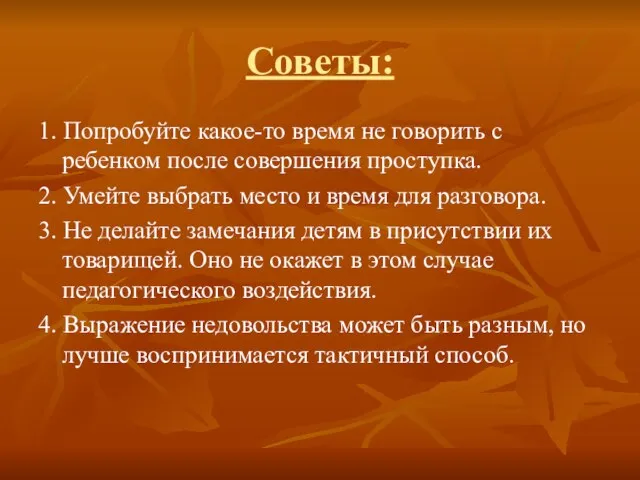 Советы:

1. Попробуйте какое-то время не говорить с ребенком после совершения проступка.

2. Умейте выбрать место и время для разговора.

3. Не делайте замечания детям в присутствии их товарищей. Оно не окажет в этом случае педагогического воздействия.

4. Выражение недовольства может быть разным, но лучше воспринимается тактичный способ.